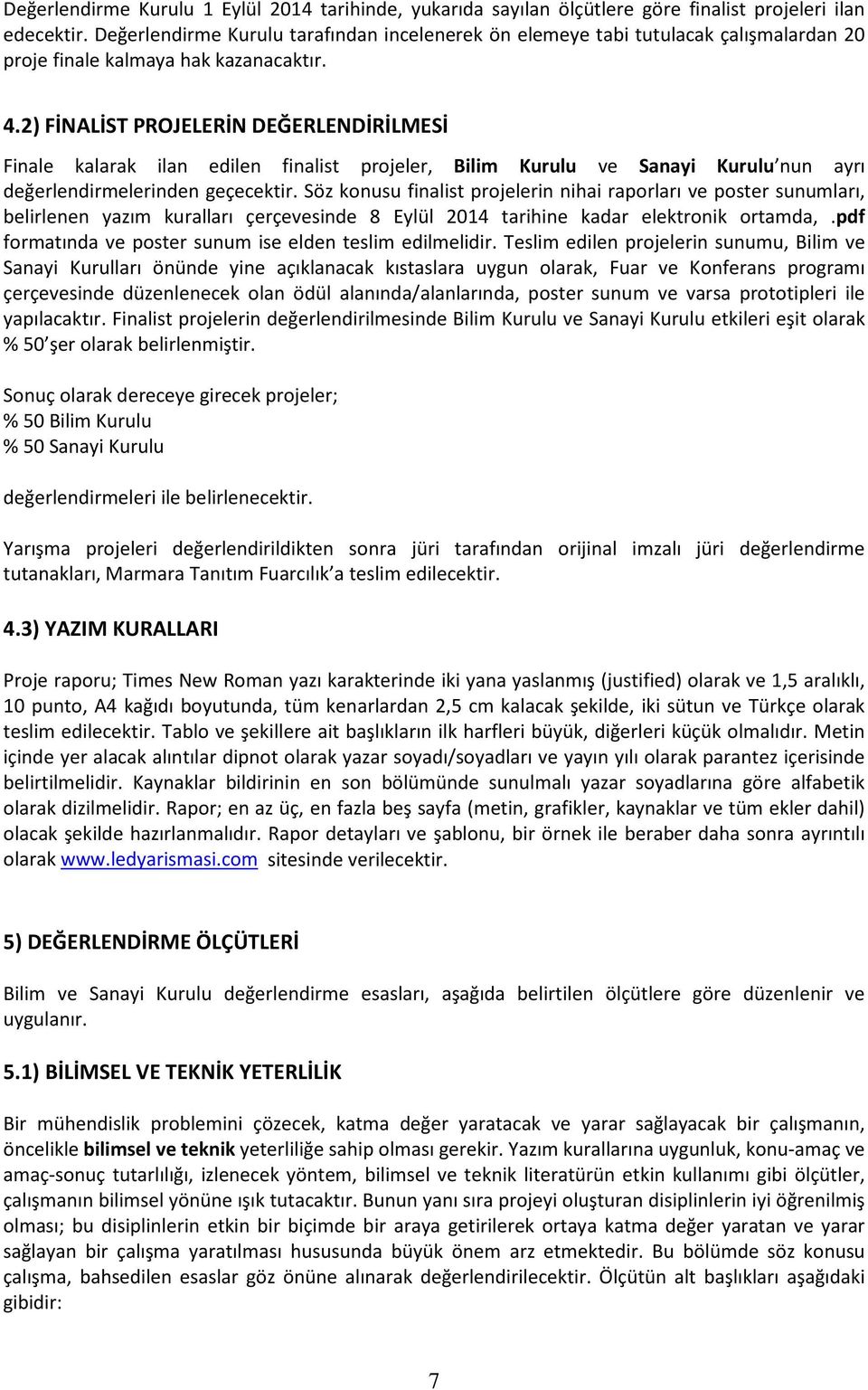 Değerlendirme Kurulu 1 Eylül 2014 tarihinde, yukarıda sayılan ölçütlere göre finalist projeleri ilan edecektir. Değerlendirme Kurulu tarafından incelenerek ön elemeye tabi tutulacak çalışmalardan 20 proje finale kalmaya hak kazanacaktır.

4.2) FİNALİST PROJELERİN DEĞERLENDİRİLMESİ

Finale kalarak ilan edilen finalist projeler, Bilim Kurulu ve Sanayi Kurulu'nun ayrı değerlendirmelerinden geçecektir. Söz konusu finalist projelerin nihai raporları ve poster sunumları, belirlenen yazım kuralları çerçevesinde 8 Eylül 2014 tarihine kadar elektronik ortamda, .pdf formatında ve poster sunum ise elden teslim edilmelidir. Teslim edilen projelerin sunumu, Bilim ve Sanayi Kurulları önünde yine açıklanacak kıstaslara uygun olarak, Fuar ve Konferans programı çerçevesinde düzenlenecek olan ödül alanında/alanlarında, poster sunum ve varsa prototipleri ile yapılacaktır. Finalist projelerin değerlendirilmesinde Bilim Kurulu ve Sanayi Kurulu etkileri eşit olarak % 50'şer olarak belirlenmiştir.

Sonuç olarak dereceye girecek projeler;
% 50 Bilim Kurulu
% 50 Sanayi Kurulu

değerlendirmeleri ile belirlenecektir.

Yarışma projeleri değerlendirildikten sonra jüri tarafından orijinal imzalı jüri değerlendirme tutanakları, Marmara Tanıtım Fuarcılık'a teslim edilecektir.

4.3) YAZIM KURALLARI

Proje raporu; Times New Roman yazı karakterinde iki yana yaslanmış (justified) olarak ve 1,5 aralıklı, 10 punto, A4 kağıdı boyutunda, tüm kenarlardan 2,5 cm kalacak şekilde, iki sütun ve Türkçe olarak teslim edilecektir. Tablo ve şekillere ait başlıkların ilk harfleri büyük, diğerleri küçük olmalıdır. Metin içinde yer alacak alıntılar dipnot olarak yazar soyadı/soyadları ve yayın yılı olarak parantez içerisinde belirtilmelidir. Kaynaklar bildirinin en son bölümünde sunulmalı yazar soyadlarına göre alfabetik olarak dizilmelidir. Rapor; en az üç, en fazla beş sayfa (metin, grafikler, kaynaklar ve tüm ekler dahil) olacak şekilde hazırlanmalıdır. Rapor detayları ve şablonu, bir örnek ile beraber daha sonra ayrıntılı olarak www.ledyarismasi.com sitesinde verilecektir.

5) DEĞERLENDİRME ÖLÇÜTLERİ

Bilim ve Sanayi Kurulu değerlendirme esasları, aşağıda belirtilen ölçütlere göre düzenlenir ve uygulanır.

5.1) BİLİMSEL VE TEKNİK YETERLİLİK

Bir mühendislik problemini çözecek, katma değer yaratacak ve yarar sağlayacak bir çalışmanın, öncelikle bilimsel ve teknik yeterliliğe sahip olması gerekir. Yazım kurallarına uygunluk, konu-amaç ve amaç-sonuç tutarlılığı, izlenecek yöntem, bilimsel ve teknik literatürün etkin kullanımı gibi ölçütler, çalışmanın bilimsel yönüne ışık tutacaktır. Bunun yanı sıra projeyi oluşturan disiplinlerin iyi öğrenilmiş olması; bu disiplinlerin etkin bir biçimde bir araya getirilerek ortaya katma değer yaratan ve yarar sağlayan bir çalışma yaratılması hususunda büyük önem arz etmektedir. Bu bölümde söz konusu çalışma, bahsedilen esaslar göz önüne alınarak değerlendirilecektir. Ölçütün alt başlıkları aşağıdaki gibidir:

7